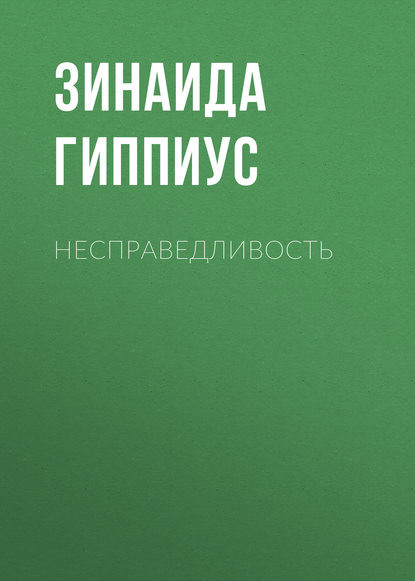 ЗИНАИДА ГИППИУС

НЕСПРАВЕДЛИВОСТЬ